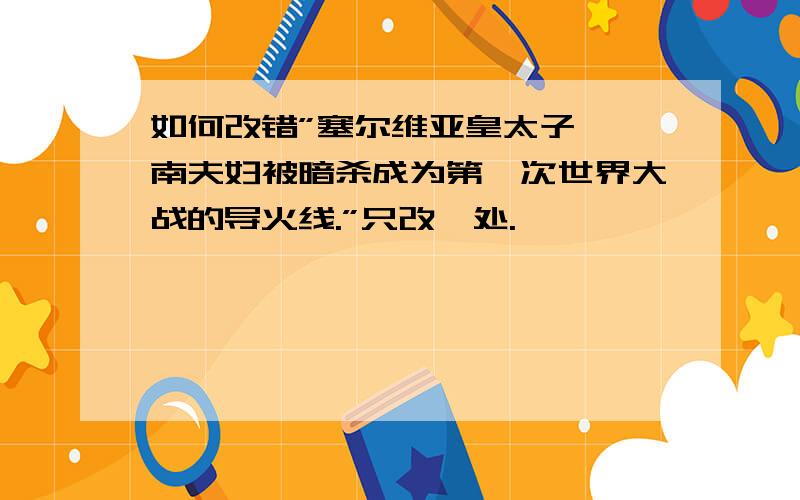 如何改错"塞尔维亚皇太子 南夫妇被暗杀成为第 次世界大战的导火线."只改 处.